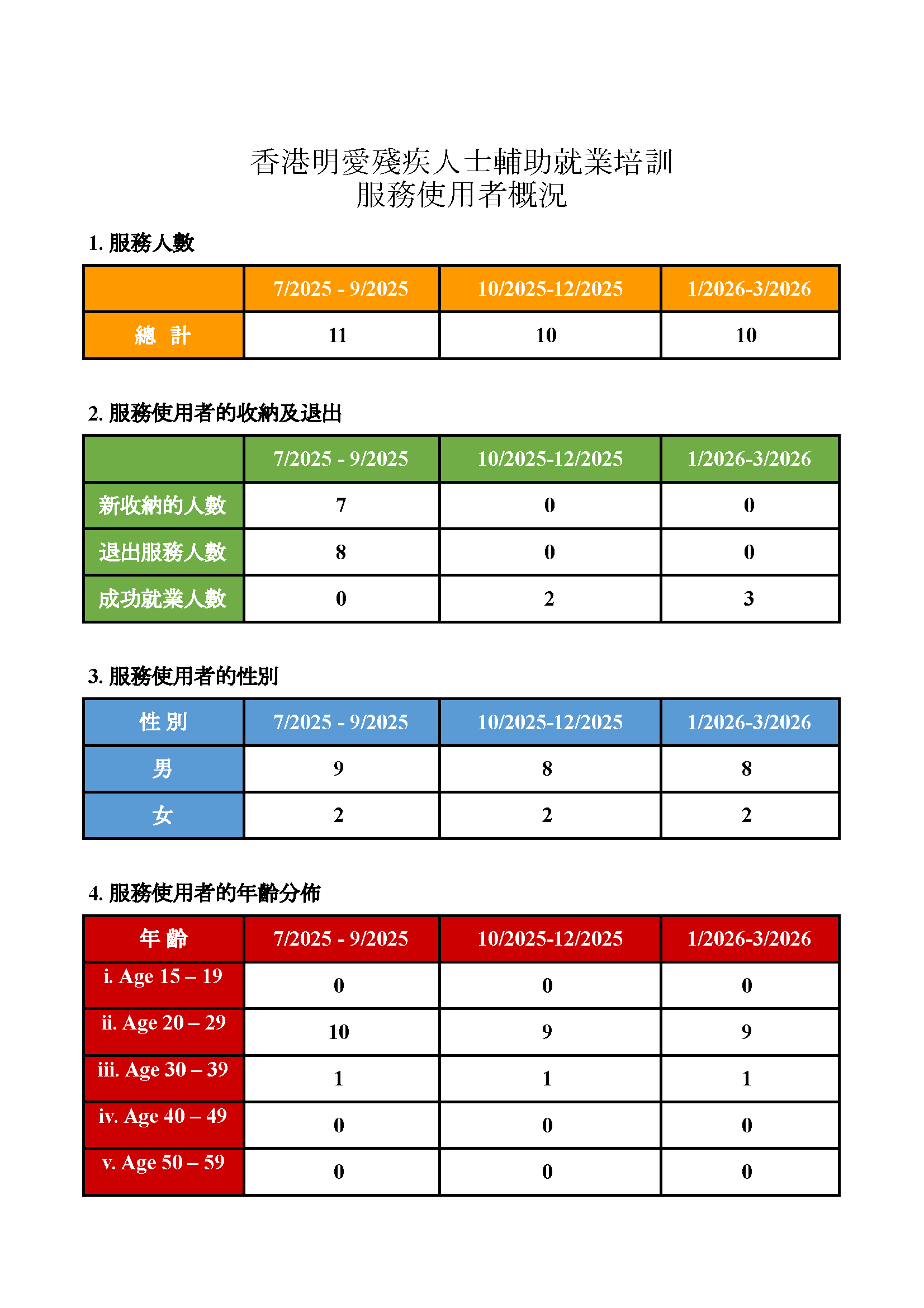 香港明愛殘疾人士輔助就業培訓
服務使用者概況

1. 服務人數

| | 7/2025 - 9/2025 | 10/2025-12/2025 | 1/2026-3/2026 |
|---|---|---|---|
| 總 計 | 11 | 10 | 10 |

2. 服務使用者的收納及退出

| | 7/2025 - 9/2025 | 10/2025-12/2025 | 1/2026-3/2026 |
|---|---|---|---|
| 新收納的人數 | 7 | 0 | 0 |
| 退出服務人數 | 8 | 0 | 0 |
| 成功就業人數 | 0 | 2 | 3 |

3. 服務使用者的性別

| 性 別 | 7/2025 - 9/2025 | 10/2025-12/2025 | 1/2026-3/2026 |
|---|---|---|---|
| 男 | 9 | 8 | 8 |
| 女 | 2 | 2 | 2 |

4. 服務使用者的年齡分佈

| 年 齡 | 7/2025 - 9/2025 | 10/2025-12/2025 | 1/2026-3/2026 |
|---|---|---|---|
| i. Age 15 – 19 | 0 | 0 | 0 |
| ii. Age 20 – 29 | 10 | 9 | 9 |
| iii. Age 30 – 39 | 1 | 1 | 1 |
| iv. Age 40 – 49 | 0 | 0 | 0 |
| v. Age 50 – 59 | 0 | 0 | 0 |